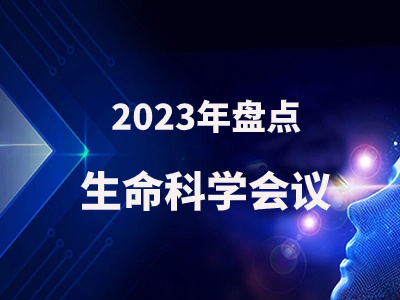 2023年盘点

生命科学会议